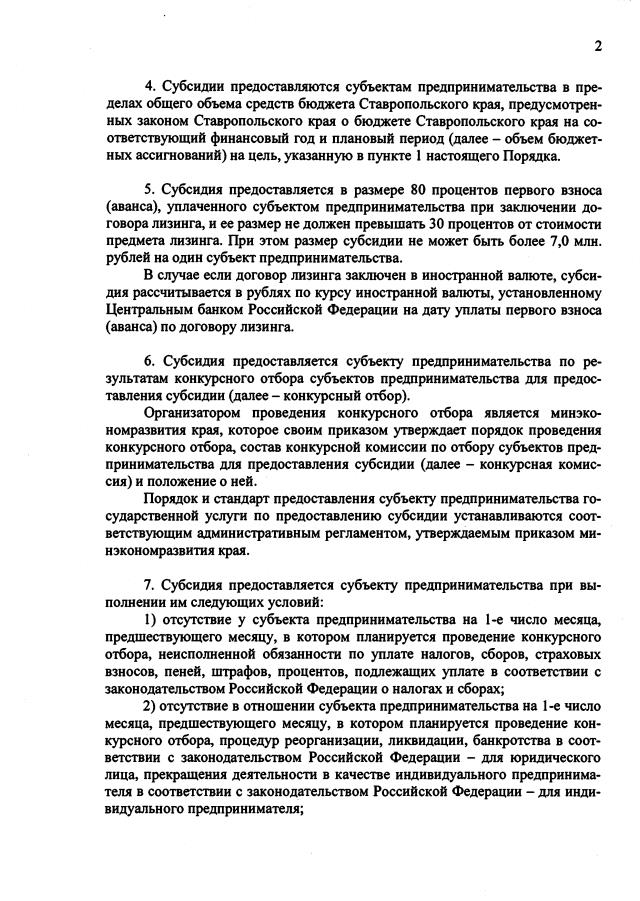 2

4. Субсидии предоставляются субъектам предпринимательства в пределах общего объема средств бюджета Ставропольского края, предусмотренных законом Ставропольского края о бюджете Ставропольского края на соответствующий финансовый год и плановый период (далее – объем бюджетных ассигнований) на цель, указанную в пункте 1 настоящего Порядка.

5. Субсидия предоставляется в размере 80 процентов первого взноса (аванса), уплаченного субъектом предпринимательства при заключении договора лизинга, и ее размер не должен превышать 30 процентов от стоимости предмета лизинга. При этом размер субсидии не может быть более 7,0 млн. рублей на один субъект предпринимательства.

В случае если договор лизинга заключен в иностранной валюте, субсидия рассчитывается в рублях по курсу иностранной валюты, установленному Центральным банком Российской Федерации на дату уплаты первого взноса (аванса) по договору лизинга.

6. Субсидия предоставляется субъекту предпринимательства по результатам конкурсного отбора субъектов предпринимательства для предоставления субсидии (далее – конкурсный отбор).

Организатором проведения конкурсного отбора является минэкономразвития края, которое своим приказом утверждает порядок проведения конкурсного отбора, состав конкурсной комиссии по отбору субъектов предпринимательства для предоставления субсидии (далее – конкурсная комиссия) и положение о ней.

Порядок и стандарт предоставления субъекту предпринимательства государственной услуги по предоставлению субсидии устанавливаются соответствующим административным регламентом, утверждаемым приказом минэкономразвития края.

7. Субсидия предоставляется субъекту предпринимательства при выполнении им следующих условий:

1) отсутствие у субъекта предпринимательства на 1-е число месяца, предшествующего месяцу, в котором планируется проведение конкурсного отбора, неисполненной обязанности по уплате налогов, сборов, страховых взносов, пеней, штрафов, процентов, подлежащих уплате в соответствии с законодательством Российской Федерации о налогах и сборах;

2) отсутствие в отношении субъекта предпринимательства на 1-е число месяца, предшествующего месяцу, в котором планируется проведение конкурсного отбора, процедур реорганизации, ликвидации, банкротства в соответствии с законодательством Российской Федерации – для юридического лица, прекращения деятельности в качестве индивидуального предпринимателя в соответствии с законодательством Российской Федерации – для индивидуального предпринимателя;